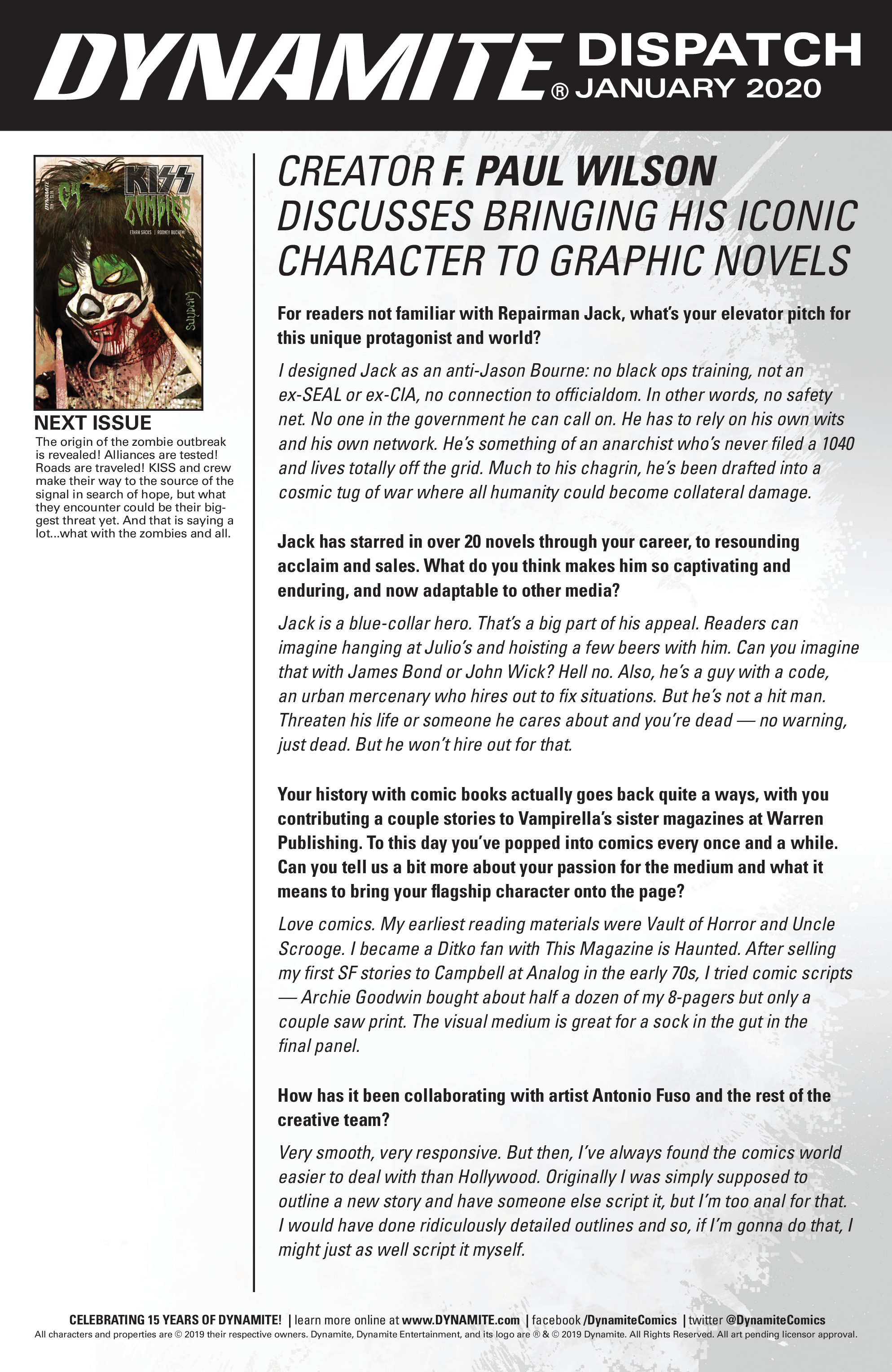 DYNAMITE® DISPATCH JANUARY 2020

DYNAMITE 04 KISS ZOMBIES ETHAN SACKS | RODNEY BUCHEMI SUYDAM

NEXT ISSUE
The origin of the zombie outbreak is revealed! Alliances are tested! Roads are traveled! KISS and crew make their way to the source of the signal in search of hope, but what they encounter could be their biggest threat yet. And that is saying a lot...what with the zombies and all.

CREATOR F. PAUL WILSON DISCUSSES BRINGING HIS ICONIC CHARACTER TO GRAPHIC NOVELS

For readers not familiar with Repairman Jack, what's your elevator pitch for this unique protagonist and world?

I designed Jack as an anti-Jason Bourne: no black ops training, not an ex-SEAL or ex-CIA, no connection to officialdom. In other words, no safety net. No one in the government he can call on. He has to rely on his own wits and his own network. He's something of an anarchist who's never filed a 1040 and lives totally off the grid. Much to his chagrin, he's been drafted into a cosmic tug of war where all humanity could become collateral damage.

Jack has starred in over 20 novels through your career, to resounding acclaim and sales. What do you think makes him so captivating and enduring, and now adaptable to other media?

Jack is a blue-collar hero. That's a big part of his appeal. Readers can imagine hanging at Julio's and hoisting a few beers with him. Can you imagine that with James Bond or John Wick? Hell no. Also, he's a guy with a code, an urban mercenary who hires out to fix situations. But he's not a hit man. Threaten his life or someone he cares about and you're dead — no warning, just dead. But he won't hire out for that.

Your history with comic books actually goes back quite a ways, with you contributing a couple stories to Vampirella's sister magazines at Warren Publishing. To this day you've popped into comics every once and a while. Can you tell us a bit more about your passion for the medium and what it means to bring your flagship character onto the page?

Love comics. My earliest reading materials were Vault of Horror and Uncle Scrooge. I became a Ditko fan with This Magazine is Haunted. After selling my first SF stories to Campbell at Analog in the early 70s, I tried comic scripts — Archie Goodwin bought about half a dozen of my 8-pagers but only a couple saw print. The visual medium is great for a sock in the gut in the final panel.

How has it been collaborating with artist Antonio Fuso and the rest of the creative team?

Very smooth, very responsive. But then, I've always found the comics world easier to deal with than Hollywood. Originally I was simply supposed to outline a new story and have someone else script it, but I'm too anal for that. I would have done ridiculously detailed outlines and so, if I'm gonna do that, I might just as well script it myself.

CELEBRATING 15 YEARS OF DYNAMITE! | learn more online at www.DYNAMITE.com | facebook /DynamiteComics | twitter @DynamiteComics
All characters and properties are © 2019 their respective owners. Dynamite, Dynamite Entertainment, and its logo are ® & © 2019 Dynamite. All Rights Reserved. All art pending licensor approval.